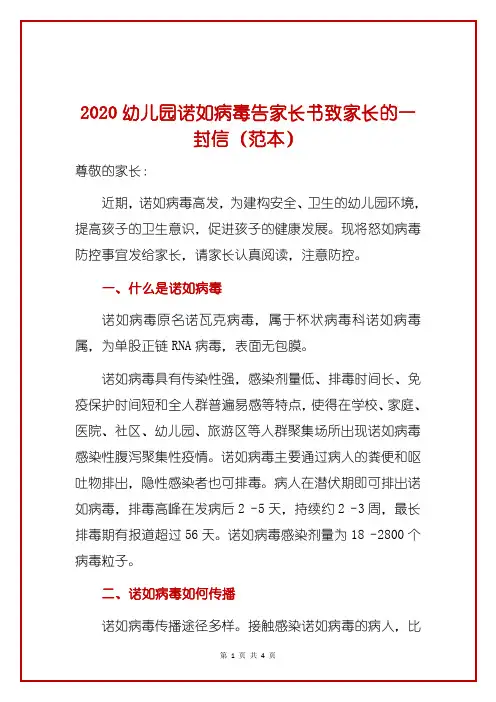 2020 幼儿园诺如病毒告家长书致家长的一封信（范本）

尊敬的家长：

近期，诺如病毒高发，为建构安全、卫生的幼儿园环境，提高孩子的卫生意识，促进孩子的健康发展。现将怒如病毒防控事宜发给家长，请家长认真阅读，注意防控。

一、什么是诺如病毒

诺如病毒原名诺瓦克病毒，属于杯状病毒科诺如病毒属，为单股正链 RNA 病毒，表面无包膜。

诺如病毒具有传染性强，感染剂量低、排毒时间长、免疫保护时间短和全人群普遍易感等特点，使得在学校、家庭、医院、社区、幼儿园、旅游区等人群聚集场所出现诺如病毒感染性腹泻聚集性疫情。诺如病毒主要通过病人的粪便和呕吐物排出，隐性感染者也可排毒。病人在潜伏期即可排出诺如病毒，排毒高峰在发病后 2 -5 天，持续约 2 -3 周，最长排毒期有报道超过 56 天。诺如病毒感染剂量为 18 -2800 个病毒粒子。

二、诺如病毒如何传播

诺如病毒传播途径多样。接触感染诺如病毒的病人，比

第 1 页 共 4 页